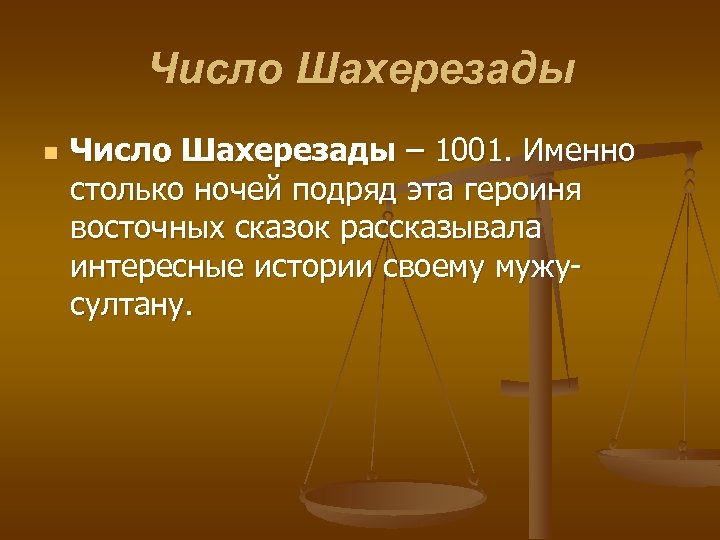 Число Шахерезады

Число Шахерезады – 1001. Именно столько ночей подряд эта героиня восточных сказок рассказывала интересные истории своему мужу-султану.